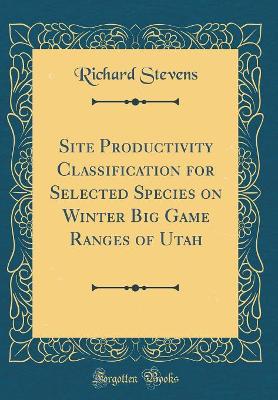 Richard Stevens

Site Productivity Classification for Selected Species on Winter Big Game Ranges of Utah

Forgotten Books